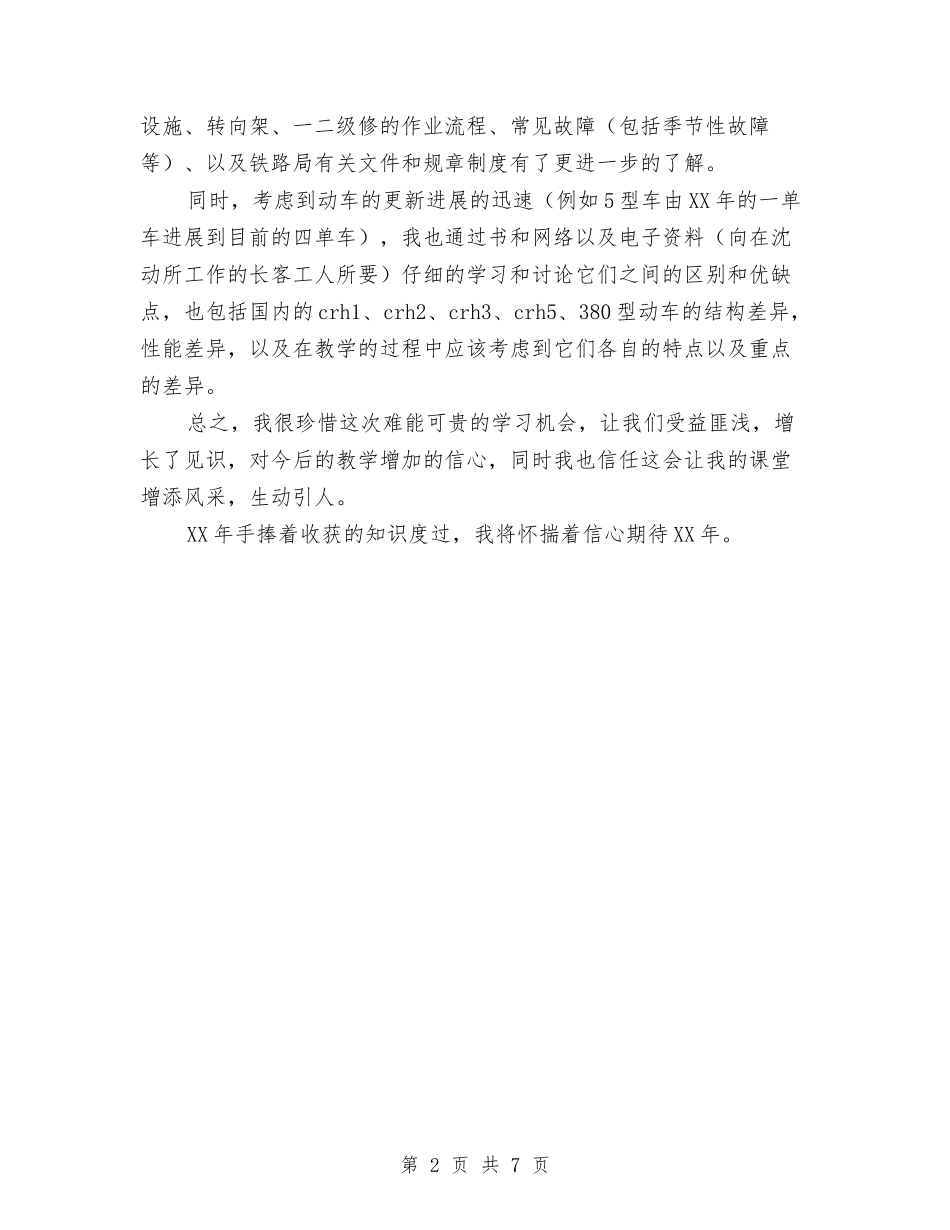 设施、转向架、一二级修的作业流程、常见故障（包括季节性故障等）、以及铁路局有关文件和规章制度有了更进一步的了解。

同时，考虑到动车的更新进展的迅速（例如5型车由XX年的一单车进展到目前的四单车），我也通过书和网络以及电子资料（向在沈动所工作的长客工人所要）仔细的学习和讨论它们之间的区别和优缺点，也包括国内的crh1、crh2、crh3、crh5、380型动车的结构差异，性能差异，以及在教学的过程中应该考虑到它们各自的特点以及重点的差异。

总之，我很珍惜这次难能可贵的学习机会，让我们受益匪浅，增长了见识，对今后的教学增加的信心，同时我也信任这会让我的课堂增添风采，生动引人。

XX年手捧着收获的知识度过，我将怀揣着信心期待XX年。

第 2 页 共 7 页